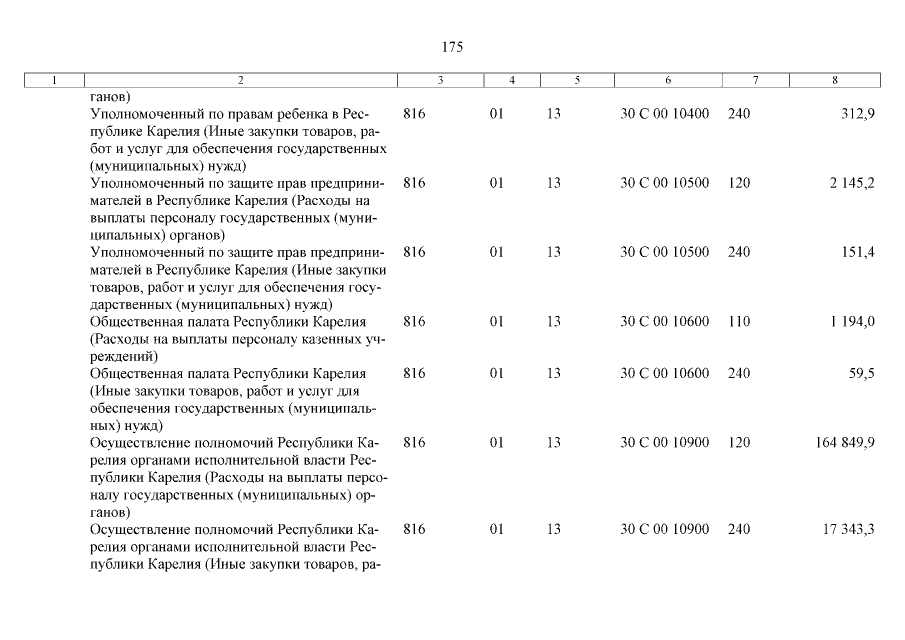 175

| 1 | 2 | 3 | 4 | 5 | 6 | 7 | 8 |
|---|---|---|---|---|---|---|---|
| | ганов) | | | | | | |
| | Уполномоченный по правам ребенка в Республике Карелия (Иные закупки товаров, работ и услуг для обеспечения государственных (муниципальных) нужд) | 816 | 01 | 13 | 30 С 00 10400 | 240 | 312,9 |
| | Уполномоченный по защите прав предпринимателей в Республике Карелия (Расходы на выплаты персоналу государственных (муниципальных) органов) | 816 | 01 | 13 | 30 С 00 10500 | 120 | 2 145,2 |
| | Уполномоченный по защите прав предпринимателей в Республике Карелия (Иные закупки товаров, работ и услуг для обеспечения государственных (муниципальных) нужд) | 816 | 01 | 13 | 30 С 00 10500 | 240 | 151,4 |
| | Общественная палата Республики Карелия (Расходы на выплаты персоналу казенных учреждений) | 816 | 01 | 13 | 30 С 00 10600 | 110 | 1 194,0 |
| | Общественная палата Республики Карелия (Иные закупки товаров, работ и услуг для обеспечения государственных (муниципальных) нужд) | 816 | 01 | 13 | 30 С 00 10600 | 240 | 59,5 |
| | Осуществление полномочий Республики Карелия органами исполнительной власти Республики Карелия (Расходы на выплаты персоналу государственных (муниципальных) органов) | 816 | 01 | 13 | 30 С 00 10900 | 120 | 164 849,9 |
| | Осуществление полномочий Республики Карелия органами исполнительной власти Республики Карелия (Иные закупки товаров, ра- | 816 | 01 | 13 | 30 С 00 10900 | 240 | 17 343,3 |